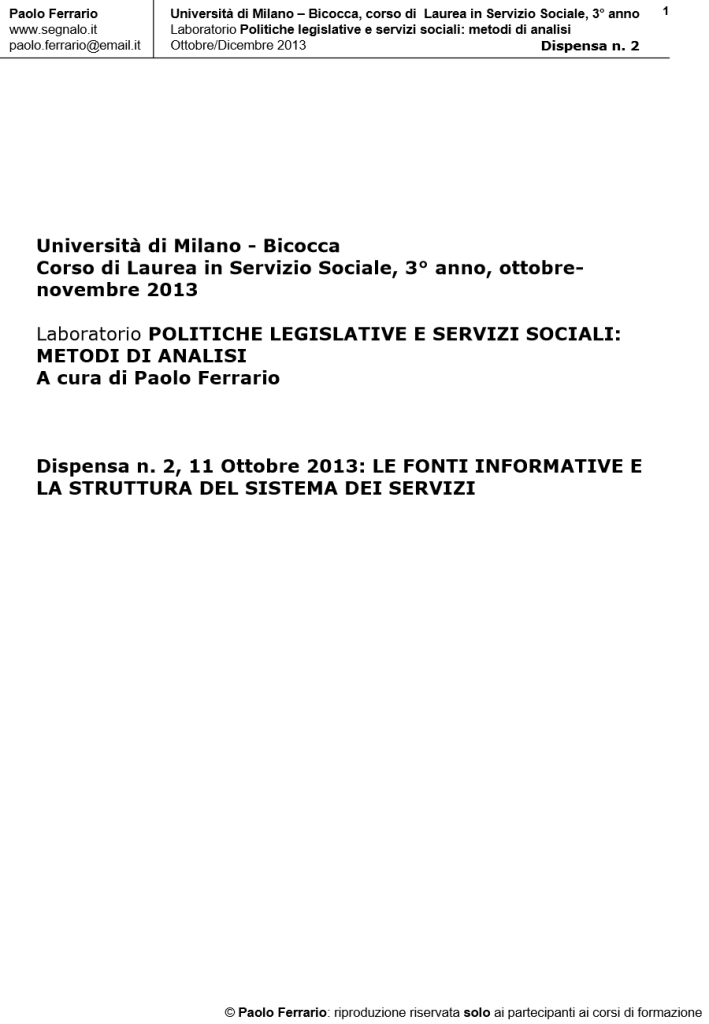 Paolo Ferrario
www.segnalo.it
paolo.ferrario@email.it

Università di Milano – Bicocca, corso di Laurea in Servizio Sociale, 3° anno
Laboratorio Politiche legislative e servizi sociali: metodi di analisi
Ottobre/Dicembre 2013 Dispensa n. 2

1

Università di Milano - Bicocca
Corso di Laurea in Servizio Sociale, 3° anno, ottobre-novembre 2013

Laboratorio POLITICHE LEGISLATIVE E SERVIZI SOCIALI: METODI DI ANALISI
A cura di Paolo Ferrario

Dispensa n. 2, 11 Ottobre 2013: LE FONTI INFORMATIVE E LA STRUTTURA DEL SISTEMA DEI SERVIZI

© Paolo Ferrario: riproduzione riservata solo ai partecipanti ai corsi di formazione